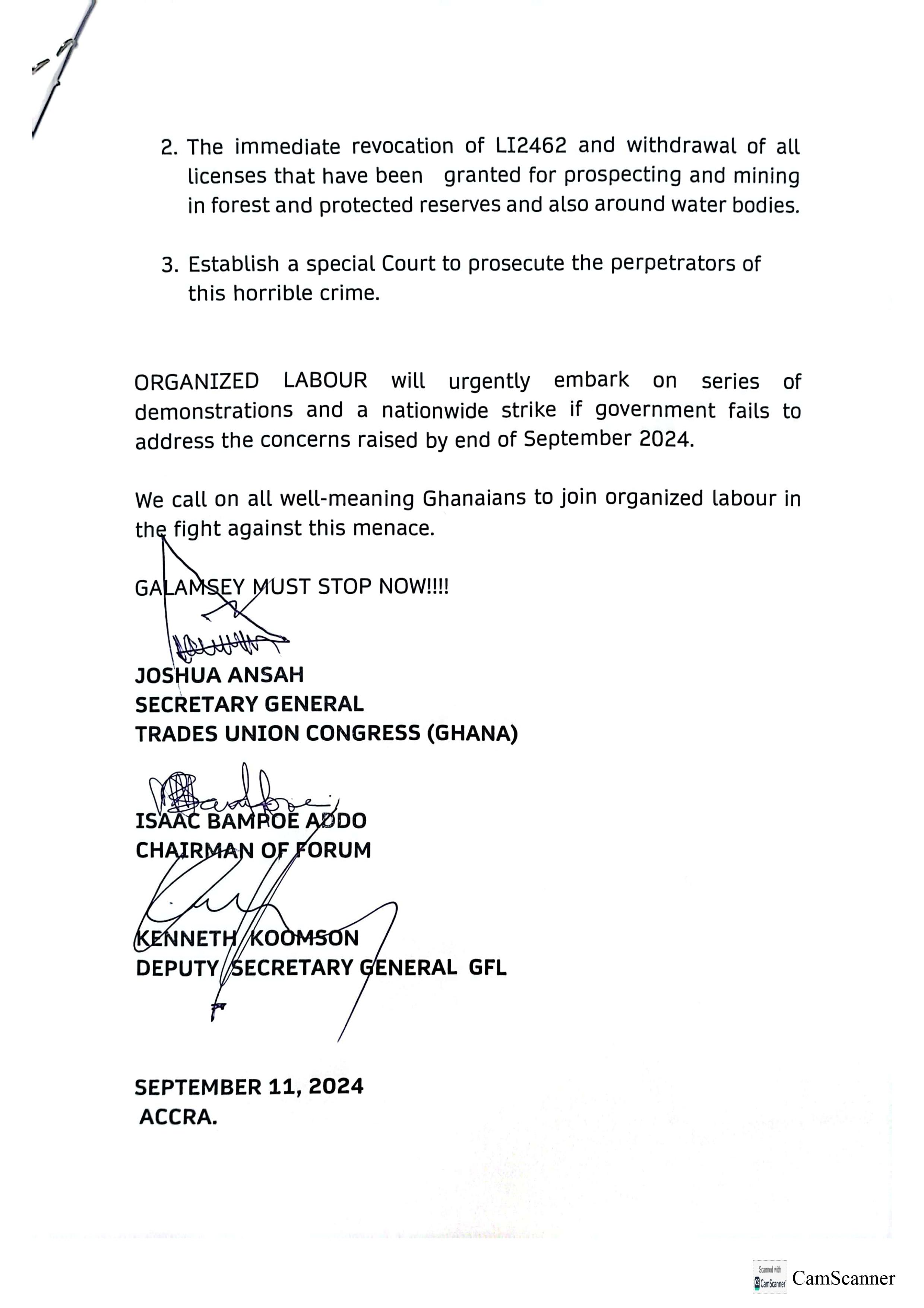 2. The immediate revocation of LI2462 and withdrawal of all licenses that have been granted for prospecting and mining in forest and protected reserves and also around water bodies.

3. Establish a special Court to prosecute the perpetrators of this horrible crime.

ORGANIZED LABOUR will urgently embark on series of demonstrations and a nationwide strike if government fails to address the concerns raised by end of September 2024.

We call on all well-meaning Ghanaians to join organized labour in the fight against this menace.

GALAMSEY MUST STOP NOW!!!!

JOSHUA ANSAH
SECRETARY GENERAL
TRADES UNION CONGRESS (GHANA)

ISAAC BAMPOE ADDO
CHAIRMAN OF FORUM

KENNETH KOOMSON
DEPUTY SECRETARY GENERAL GFL

SEPTEMBER 11, 2024
ACCRA.

Scanned with CamScanner CamScanner